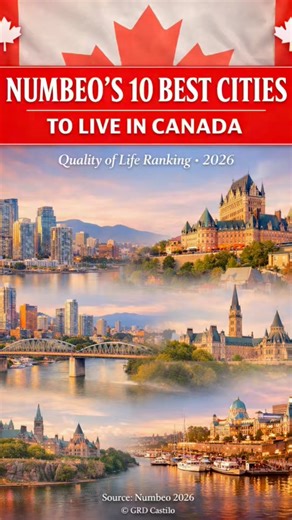 NUMBEO'S 10 BEST CITIES

TO LIVE IN CANADA

Quality of Life Ranking • 2026

Source: Numbeo 2026
© GRD Castilo